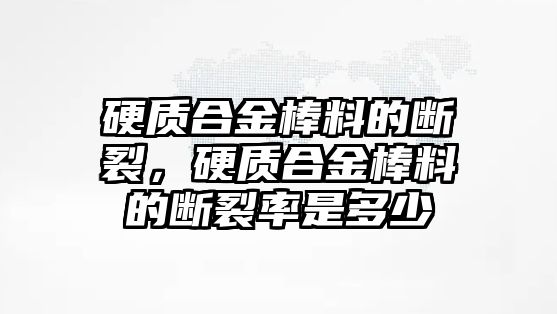 硬质合金棒料的断裂，硬质合金棒料的断裂率是多少